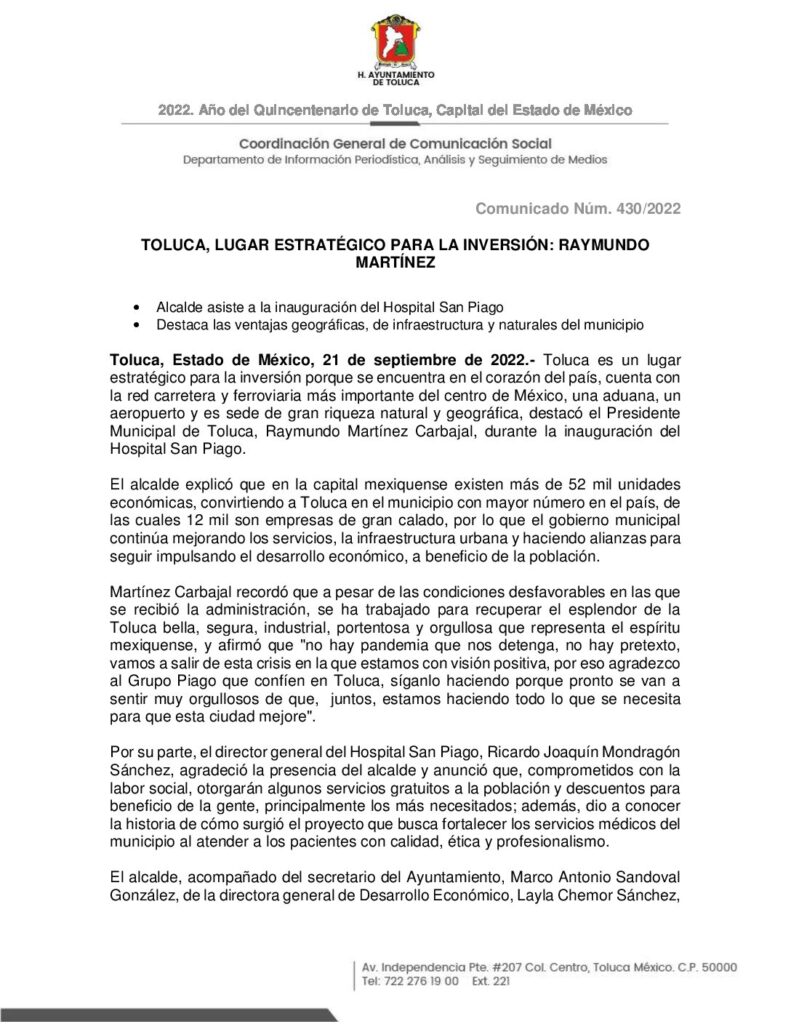 H. AYUNTAMIENTO DE TOLUCA

2022. Año del Quincentenario de Toluca, Capital del Estado de México

Coordinación General de Comunicación Social
Departamento de Información Periodística, Análisis y Seguimiento de Medios

Comunicado Núm. 430/2022

TOLUCA, LUGAR ESTRATÉGICO PARA LA INVERSIÓN: RAYMUNDO MARTÍNEZ

• Alcalde asiste a la inauguración del Hospital San Piago
• Destaca las ventajas geográficas, de infraestructura y naturales del municipio

Toluca, Estado de México, 21 de septiembre de 2022.- Toluca es un lugar estratégico para la inversión porque se encuentra en el corazón del país, cuenta con la red carretera y ferroviaria más importante del centro de México, una aduana, un aeropuerto y es sede de gran riqueza natural y geográfica, destacó el Presidente Municipal de Toluca, Raymundo Martínez Carbajal, durante la inauguración del Hospital San Piago.

El alcalde explicó que en la capital mexiquense existen más de 52 mil unidades económicas, convirtiendo a Toluca en el municipio con mayor número en el país, de las cuales 12 mil son empresas de gran calado, por lo que el gobierno municipal continúa mejorando los servicios, la infraestructura urbana y haciendo alianzas para seguir impulsando el desarrollo económico, a beneficio de la población.

Martínez Carbajal recordó que a pesar de las condiciones desfavorables en las que se recibió la administración, se ha trabajado para recuperar el esplendor de la Toluca bella, segura, industrial, portentosa y orgullosa que representa el espíritu mexiquense, y afirmó que "no hay pandemia que nos detenga, no hay pretexto, vamos a salir de esta crisis en la que estamos con visión positiva, por eso agradezco al Grupo Piago que confíen en Toluca, síganlo haciendo porque pronto se van a sentir muy orgullosos de que, juntos, estamos haciendo todo lo que se necesita para que esta ciudad mejore".

Por su parte, el director general del Hospital San Piago, Ricardo Joaquín Mondragón Sánchez, agradeció la presencia del alcalde y anunció que, comprometidos con la labor social, otorgarán algunos servicios gratuitos a la población y descuentos para beneficio de la gente, principalmente los más necesitados; además, dio a conocer la historia de cómo surgió el proyecto que busca fortalecer los servicios médicos del municipio al atender a los pacientes con calidad, ética y profesionalismo.

El alcalde, acompañado del secretario del Ayuntamiento, Marco Antonio Sandoval González, de la directora general de Desarrollo Económico, Layla Chemor Sánchez,

Av. Independencia Pte. #207 Col. Centro, Toluca México. C.P. 50000
Tel: 722 276 19 00 Ext. 221